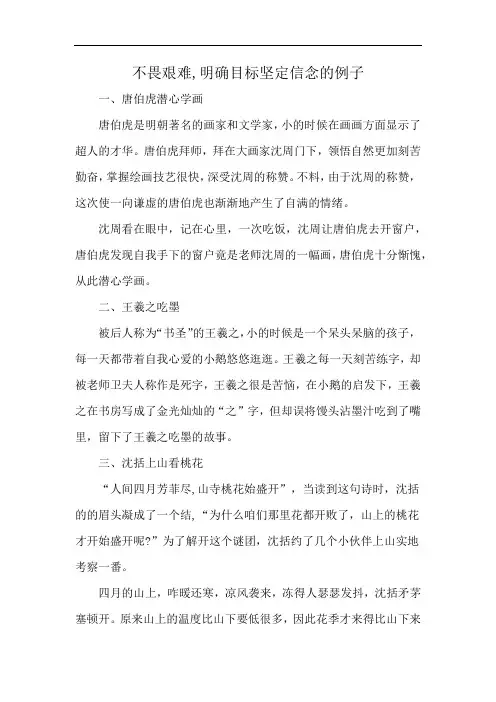 不畏艰难,明确目标坚定信念的例子

一、唐伯虎潜心学画

唐伯虎是明朝著名的画家和文学家，小的时候在画画方面显示了超人的才华。唐伯虎拜师，拜在大画家沈周门下，领悟自然更加刻苦勤奋，掌握绘画技艺很快，深受沈周的称赞。不料，由于沈周的称赞，这次使一向谦虚的唐伯虎也渐渐地产生了自满的情绪。

沈周看在眼中，记在心里，一次吃饭，沈周让唐伯虎去开窗户，唐伯虎发现自我手下的窗户竟是老师沈周的一幅画，唐伯虎十分惭愧，从此潜心学画。

二、王羲之吃墨

被后人称为“书圣”的王羲之,小的时候是一个呆头呆脑的孩子，每一天都带着自我心爱的小鹅悠悠逛逛。王羲之每一天刻苦练字，却被老师卫夫人称作是死字，王羲之很是苦恼，在小鹅的启发下，王羲之在书房写成了金光灿灿的“之”字，但却误将馒头沾墨汁吃到了嘴里，留下了王羲之吃墨的故事。

三、沈括上山看桃花

“人间四月芳菲尽,山寺桃花始盛开”，当读到这句诗时，沈括的的眉头凝成了一个结，“为什么咱们那里花都开败了，山上的桃花才开始盛开呢?”为了解开这个谜团，沈括约了几个小伙伴上山实地考察一番。

四月的山上，咋暖还寒，凉风袭来，冻得人瑟瑟发抖，沈括矛茅塞顿开。原来山上的温度比山下要低很多，因此花季才来得比山下来